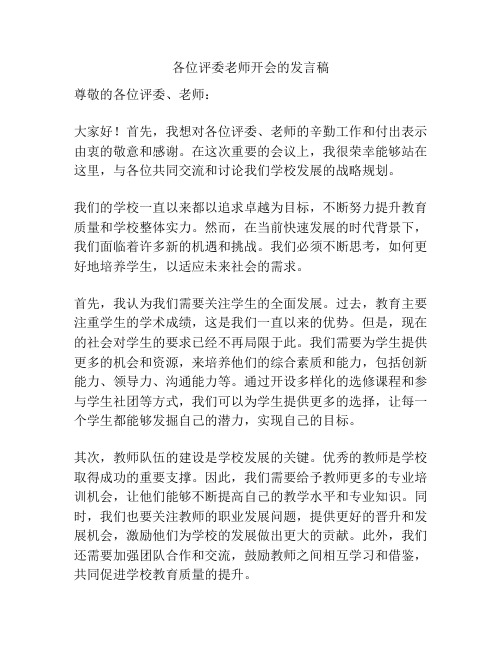 各位评委老师开会的发言稿

尊敬的各位评委、老师：

大家好！首先，我想对各位评委、老师的辛勤工作和付出表示由衷的敬意和感谢。在这次重要的会议上，我很荣幸能够站在这里，与各位共同交流和讨论我们学校发展的战略规划。

我们的学校一直以来都以追求卓越为目标，不断努力提升教育质量和学校整体实力。然而，在当前快速发展的时代背景下，我们面临着许多新的机遇和挑战。我们必须不断思考，如何更好地培养学生，以适应未来社会的需求。

首先，我认为我们需要关注学生的全面发展。过去，教育主要注重学生的学术成绩，这是我们一直以来的优势。但是，现在的社会对学生的要求已经不再局限于此。我们需要为学生提供更多的机会和资源，来培养他们的综合素质和能力，包括创新能力、领导力、沟通能力等。通过开设多样化的选修课程和参与学生社团等方式，我们可以为学生提供更多的选择，让每一个学生都能够发掘自己的潜力，实现自己的目标。

其次，教师队伍的建设是学校发展的关键。优秀的教师是学校取得成功的重要支撑。因此，我们需要给予教师更多的专业培训机会，让他们能够不断提高自己的教学水平和专业知识。同时，我们也要关注教师的职业发展问题，提供更好的晋升和发展机会，激励他们为学校的发展做出更大的贡献。此外，我们还需要加强团队合作和交流，鼓励教师之间相互学习和借鉴，共同促进学校教育质量的提升。